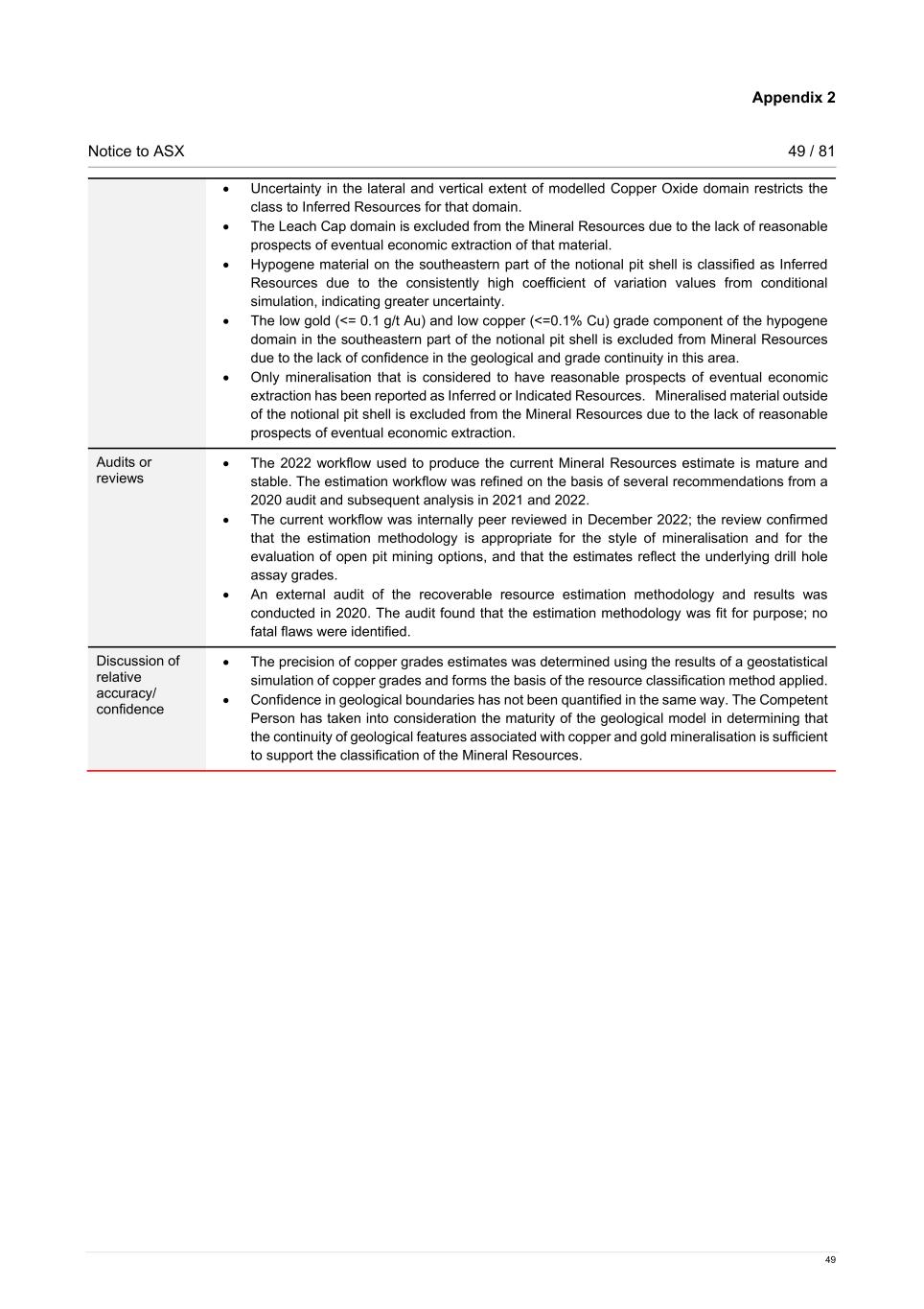 Appendix 2

Notice to ASX

49 / 81

| | |
|---|---|
| | • Uncertainty in the lateral and vertical extent of modelled Copper Oxide domain restricts the class to Inferred Resources for that domain. • The Leach Cap domain is excluded from the Mineral Resources due to the lack of reasonable prospects of eventual economic extraction of that material. • Hypogene material on the southeastern part of the notional pit shell is classified as Inferred Resources due to the consistently high coefficient of variation values from conditional simulation, indicating greater uncertainty. • The low gold (<= 0.1 g/t Au) and low copper (<=0.1% Cu) grade component of the hypogene domain in the southeastern part of the notional pit shell is excluded from Mineral Resources due to the lack of confidence in the geological and grade continuity in this area. • Only mineralisation that is considered to have reasonable prospects of eventual economic extraction has been reported as Inferred or Indicated Resources. Mineralised material outside of the notional pit shell is excluded from the Mineral Resources due to the lack of reasonable prospects of eventual economic extraction. |
| Audits or reviews | • The 2022 workflow used to produce the current Mineral Resources estimate is mature and stable. The estimation workflow was refined on the basis of several recommendations from a 2020 audit and subsequent analysis in 2021 and 2022. • The current workflow was internally peer reviewed in December 2022; the review confirmed that the estimation methodology is appropriate for the style of mineralisation and for the evaluation of open pit mining options, and that the estimates reflect the underlying drill hole assay grades. • An external audit of the recoverable resource estimation methodology and results was conducted in 2020. The audit found that the estimation methodology was fit for purpose; no fatal flaws were identified. |
| Discussion of relative accuracy/ confidence | • The precision of copper grades estimates was determined using the results of a geostatistical simulation of copper grades and forms the basis of the resource classification method applied. • Confidence in geological boundaries has not been quantified in the same way. The Competent Person has taken into consideration the maturity of the geological model in determining that the continuity of geological features associated with copper and gold mineralisation is sufficient to support the classification of the Mineral Resources. |

49